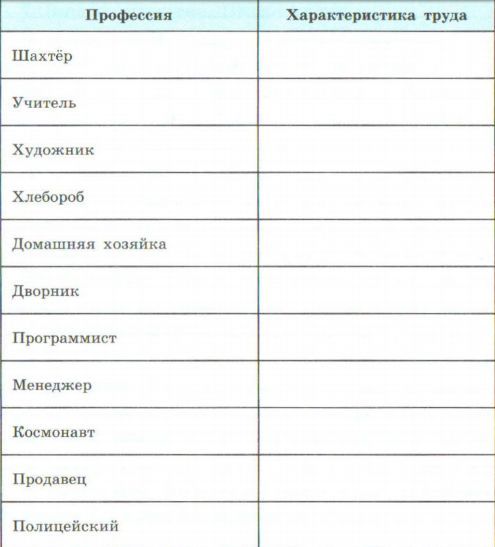 | Профессия | Характеристика труда |
|---|---|
| Шахтёр | |
| Учитель | |
| Художник | |
| Хлебороб | |
| Домашняя хозяйка | |
| Дворник | |
| Программист | |
| Менеджер | |
| Космонавт | |
| Продавец | |
| Полицейский | |